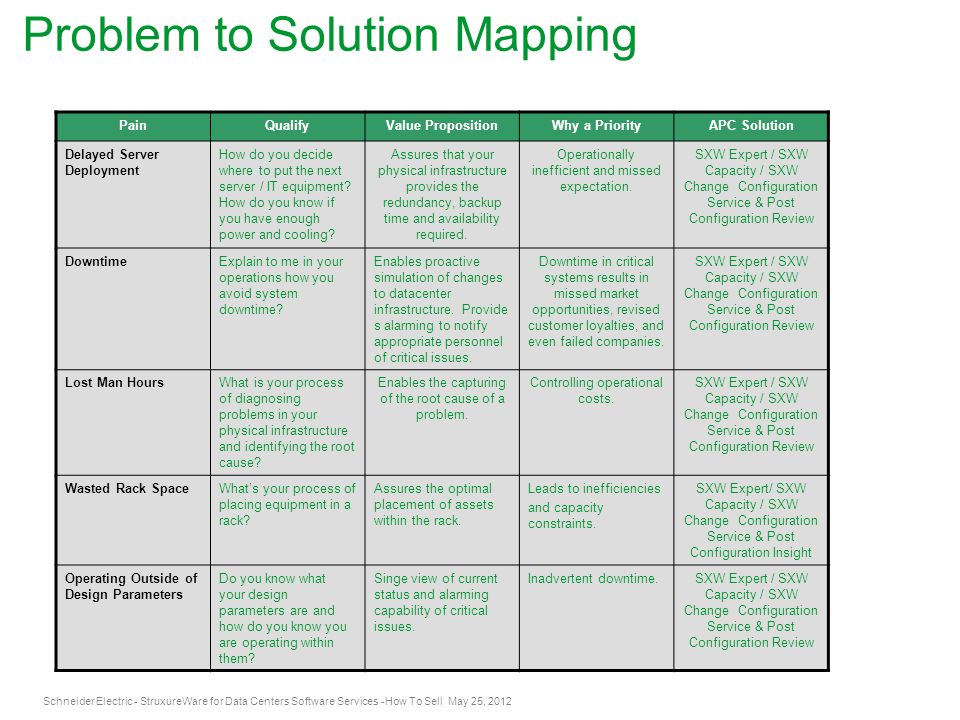 Problem to Solution Mapping

| Pain | Qualify | Value Proposition | Why a Priority | APC Solution |
|---|---|---|---|---|
| Delayed Server Deployment | How do you decide where to put the next server / IT equipment? How do you know if you have enough power and cooling? | Assures that your physical infrastructure provides the redundancy, backup time and availability required. | Operationally inefficient and missed expectation. | SXW Expert / SXW Capacity / SXW Change Configuration Service & Post Configuration Review |
| Downtime | Explain to me in your operations how you avoid system downtime? | Enables proactive simulation of changes to datacenter infrastructure. Provide s alarming to notify appropriate personnel of critical issues. | Downtime in critical systems results in missed market opportunities, revised customer loyalties, and even failed companies. | SXW Expert / SXW Capacity / SXW Change Configuration Service & Post Configuration Review |
| Lost Man Hours | What is your process of diagnosing problems in your physical infrastructure and identifying the root cause? | Enables the capturing of the root cause of a problem. | Controlling operational costs. | SXW Expert / SXW Capacity / SXW Change Configuration Service & Post Configuration Review |
| Wasted Rack Space | What's your process of placing equipment in a rack? | Assures the optimal placement of assets within the rack. | Leads to inefficiencies and capacity constraints. | SXW Expert/ SXW Capacity / SXW Change Configuration Service & Post Configuration Insight |
| Operating Outside of Design Parameters | Do you know what your design parameters are and how do you know you are operating within them? | Singe view of current status and alarming capability of critical issues. | Inadvertent downtime. | SXW Expert / SXW Capacity / SXW Change Configuration Service & Post Configuration Review |

Schneider Electric - StruxureWare for Data Centers Software Services - How To Sell May 25, 2012